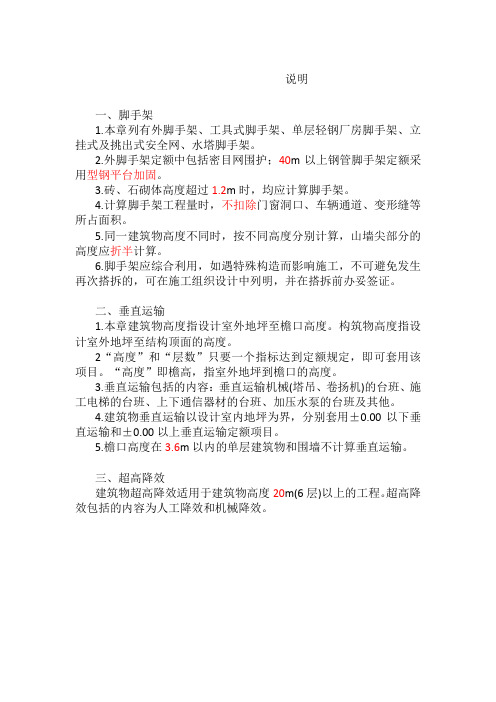 说明

一、脚手架

1.本章列有外脚手架、工具式脚手架、单层轻钢厂房脚手架、立挂式及挑出式安全网、水塔脚手架。

2.外脚手架定额中包括密目网围护；40m 以上钢管脚手架定额采用型钢平台加固。

3.砖、石砌体高度超过 1.2m 时，均应计算脚手架。

4.计算脚手架工程量时，不扣除门窗洞口、车辆通道、变形缝等所占面积。

5.同一建筑物高度不同时，按不同高度分别计算，山墙尖部分的高度应折半计算。

6.脚手架应综合利用，如遇特殊构造而影响施工，不可避免发生再次搭拆的，可在施工组织设计中列明，并在搭拆前办妥签证。

二、垂直运输

1.本章建筑物高度指设计室外地坪至檐口高度。构筑物高度指设计室外地坪至结构顶面的高度。

2“高度”和“层数”只要一个指标达到定额规定，即可套用该项目。“高度”即檐高，指室外地坪到檐口的高度。

3.垂直运输包括的内容：垂直运输机械(塔吊、卷扬机)的台班、施工电梯的台班、上下通信器材的台班、加压水泵的台班及其他。

4.建筑物垂直运输以设计室内地坪为界，分别套用±0.00 以下垂直运输和±0.00 以上垂直运输定额项目。

5.檐口高度在 3.6m 以内的单层建筑物和围墙不计算垂直运输。

三、超高降效

建筑物超高降效适用于建筑物高度 20m(6 层)以上的工程。超高降效包括的内容为人工降效和机械降效。